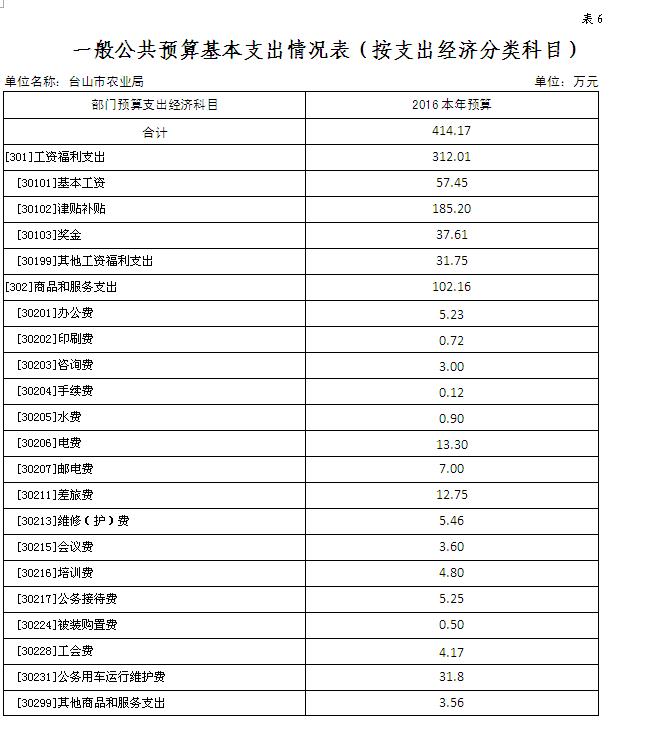 表 6

一般公共预算基本支出情况表（按支出经济分类科目）

单位名称：台山市农业局　　　　单位：万元

| 部门预算支出经济科目 | 2016 本年预算 |
|---|---|
| 合计 | 414.17 |
| [301]工资福利支出 | 312.01 |
| [30101]基本工资 | 57.45 |
| [30102]津贴补贴 | 185.20 |
| [30103]奖金 | 37.61 |
| [30199]其他工资福利支出 | 31.75 |
| [302]商品和服务支出 | 102.16 |
| [30201]办公费 | 5.23 |
| [30202]印刷费 | 0.72 |
| [30203]咨询费 | 3.00 |
| [30204]手续费 | 0.12 |
| [30205]水费 | 0.90 |
| [30206]电费 | 13.30 |
| [30207]邮电费 | 7.00 |
| [30211]差旅费 | 12.75 |
| [30213]维修（护）费 | 5.46 |
| [30215]会议费 | 3.60 |
| [30216]培训费 | 4.80 |
| [30217]公务接待费 | 5.25 |
| [30224]被装购置费 | 0.50 |
| [30228]工会费 | 4.17 |
| [30231]公务用车运行维护费 | 31.8 |
| [30299]其他商品和服务支出 | 3.56 |